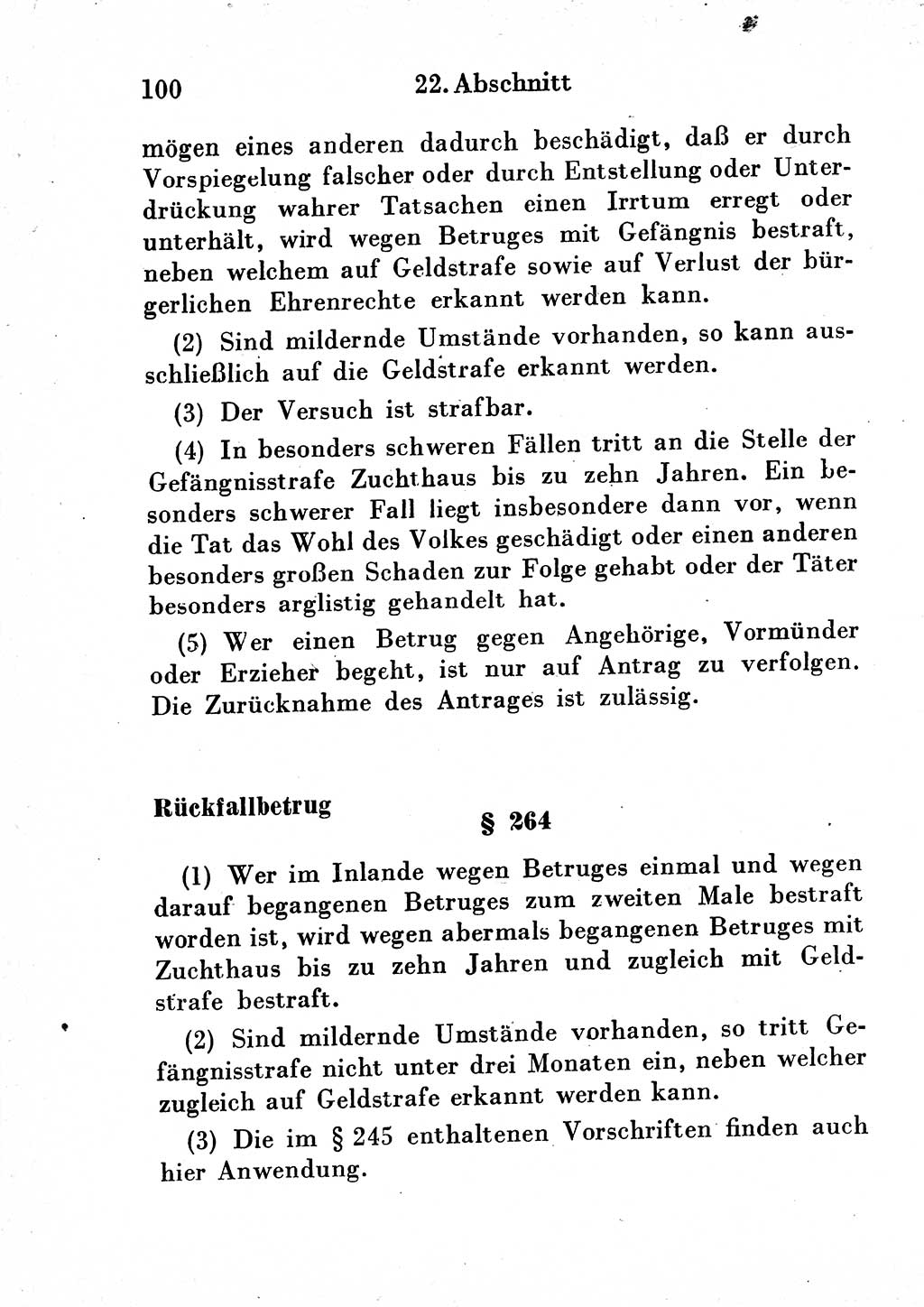 100 22. Abschnitt

mögen eines anderen dadurch beschädigt, daß er durch Vorspiegelung falscher oder durch Entstellung oder Unterdrückung wahrer Tatsachen einen Irrtum erregt oder unterhält, wird wegen Betruges mit Gefängnis bestraft, neben welchem auf Geldstrafe sowie auf Verlust der bürgerlichen Ehrenrechte erkannt werden kann.

(2) Sind mildernde Umstände vorhanden, so kann ausschließlich auf die Geldstrafe erkannt werden.

(3) Der Versuch ist strafbar.

(4) In besonders schweren Fällen tritt an die Stelle der Gefängnisstrafe Zuchthaus bis zu zehn Jahren. Ein besonders schwerer Fall liegt insbesondere dann vor, wenn die Tat das Wohl des Volkes geschädigt oder einen anderen besonders großen Schaden zur Folge gehabt oder der Täter besonders arglistig gehandelt hat.

(5) Wer einen Betrug gegen Angehörige, Vormünder oder Erzieher begeht, ist nur auf Antrag zu verfolgen. Die Zurücknahme des Antrages ist zulässig.

Rückfallbetrug

§ 264

(1) Wer im Inlande wegen Betruges einmal und wegen darauf begangenen Betruges zum zweiten Male bestraft worden ist, wird wegen abermals begangenen Betruges mit Zuchthaus bis zu zehn Jahren und zugleich mit Geldstrafe bestraft.

(2) Sind mildernde Umstände vorhanden, so tritt Gefängnisstrafe nicht unter drei Monaten ein, neben welcher zugleich auf Geldstrafe erkannt werden kann.

(3) Die im § 245 enthaltenen Vorschriften finden auch hier Anwendung.